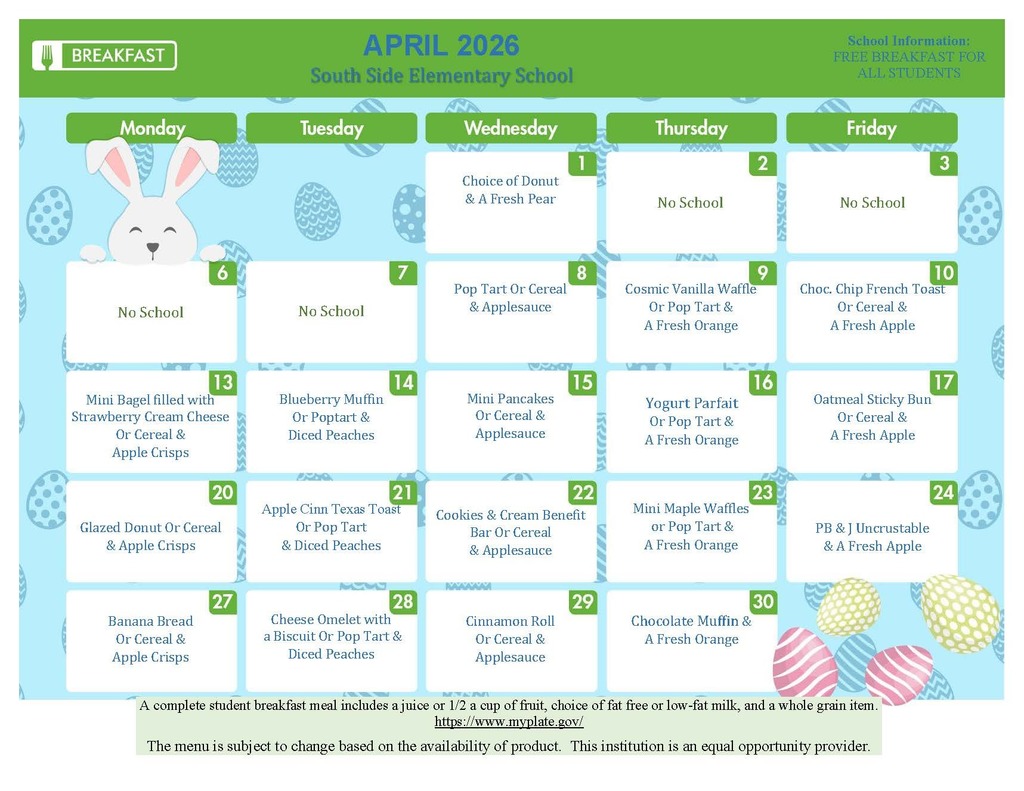 BREAKFAST

APRIL 2026
South Side Elementary School

School Information:
FREE BREAKFAST FOR ALL STUDENTS

| Monday | Tuesday | Wednesday | Thursday | Friday |
|---|---|---|---|---|
| | | 1 Choice of Donut & A Fresh Pear | 2 No School | 3 No School |
| 6 No School | 7 No School | 8 Pop Tart Or Cereal & Applesauce | 9 Cosmic Vanilla Waffle Or Pop Tart & A Fresh Orange | 10 Choc. Chip French Toast Or Cereal & A Fresh Apple |
| 13 Mini Bagel filled with Strawberry Cream Cheese Or Cereal & Apple Crisps | 14 Blueberry Muffin Or Poptart & Diced Peaches | 15 Mini Pancakes Or Cereal & Applesauce | 16 Yogurt Parfait Or Pop Tart & A Fresh Orange | 17 Oatmeal Sticky Bun Or Cereal & A Fresh Apple |
| 20 Glazed Donut Or Cereal & Apple Crisps | 21 Apple Cinn Texas Toast Or Pop Tart & Diced Peaches | 22 Cookies & Cream Benefit Bar Or Cereal & Applesauce | 23 Mini Maple Waffles or Pop Tart & A Fresh Orange | 24 PB & J Uncrustable & A Fresh Apple |
| 27 Banana Bread Or Cereal & Apple Crisps | 28 Cheese Omelet with a Biscuit Or Pop Tart & Diced Peaches | 29 Cinnamon Roll Or Cereal & Applesauce | 30 Chocolate Muffin & A Fresh Orange | |

A complete student breakfast meal includes a juice or 1/2 a cup of fruit, choice of fat free or low-fat milk, and a whole grain item.
https://www.myplate.gov/

The menu is subject to change based on the availability of product. This institution is an equal opportunity provider.